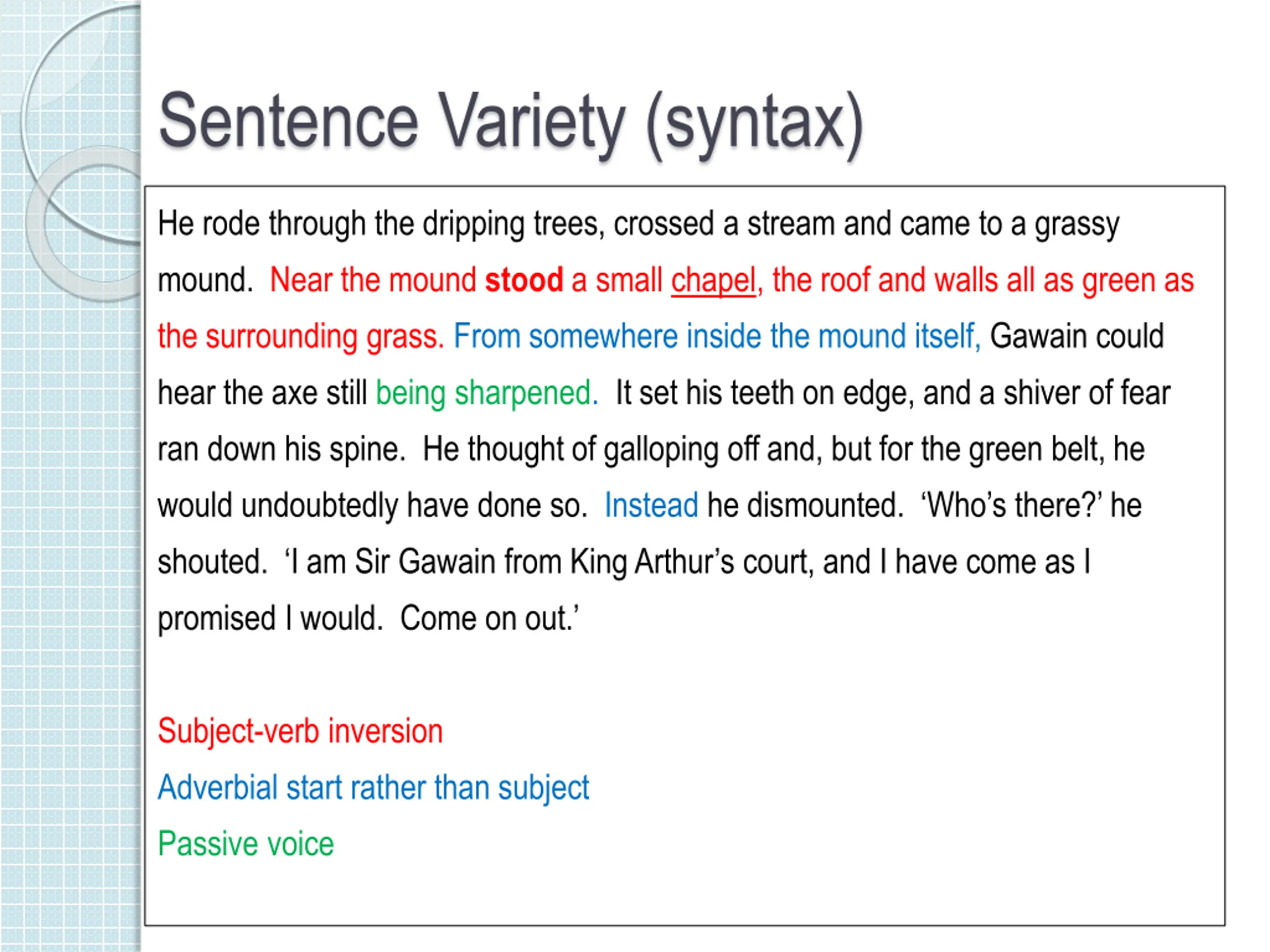 Sentence Variety (syntax)

He rode through the dripping trees, crossed a stream and came to a grassy mound. Near the mound stood a small chapel, the roof and walls all as green as the surrounding grass. From somewhere inside the mound itself, Gawain could hear the axe still being sharpened. It set his teeth on edge, and a shiver of fear ran down his spine. He thought of galloping off and, but for the green belt, he would undoubtedly have done so. Instead he dismounted. 'Who's there?' he shouted. 'I am Sir Gawain from King Arthur's court, and I have come as I promised I would. Come on out.'

Subject-verb inversion

Adverbial start rather than subject

Passive voice